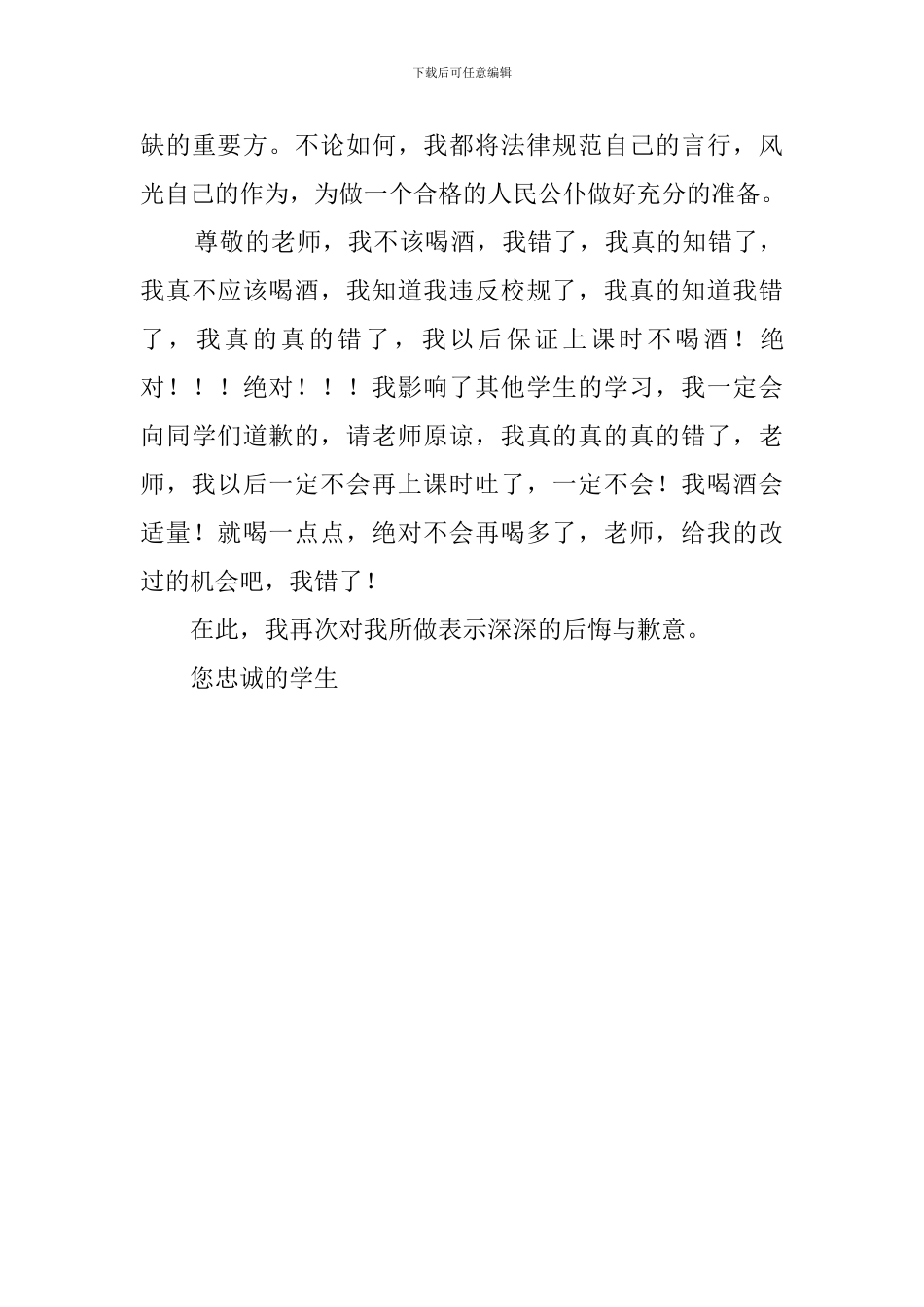 下载后可任意编辑

缺的重要方。不论如何，我都将法律规范自己的言行，风光自己的作为，为做一个合格的人民公仆做好充分的准备。

尊敬的老师，我不该喝酒，我错了，我真的知错了，我真不应该喝酒，我知道我违反校规了，我真的知道我错了，我真的真的错了，我以后保证上课时不喝酒！绝对！！！绝对！！！我影响了其他学生的学习，我一定会向同学们道歉的，请老师原谅，我真的真的真的错了，老师，我以后一定不会再上课时吐了，一定不会！我喝酒会适量！就喝一点点，绝对不会再喝多了，老师，给我的改过的机会吧，我错了！

在此，我再次对我所做表示深深的后悔与歉意。

您忠诚的学生